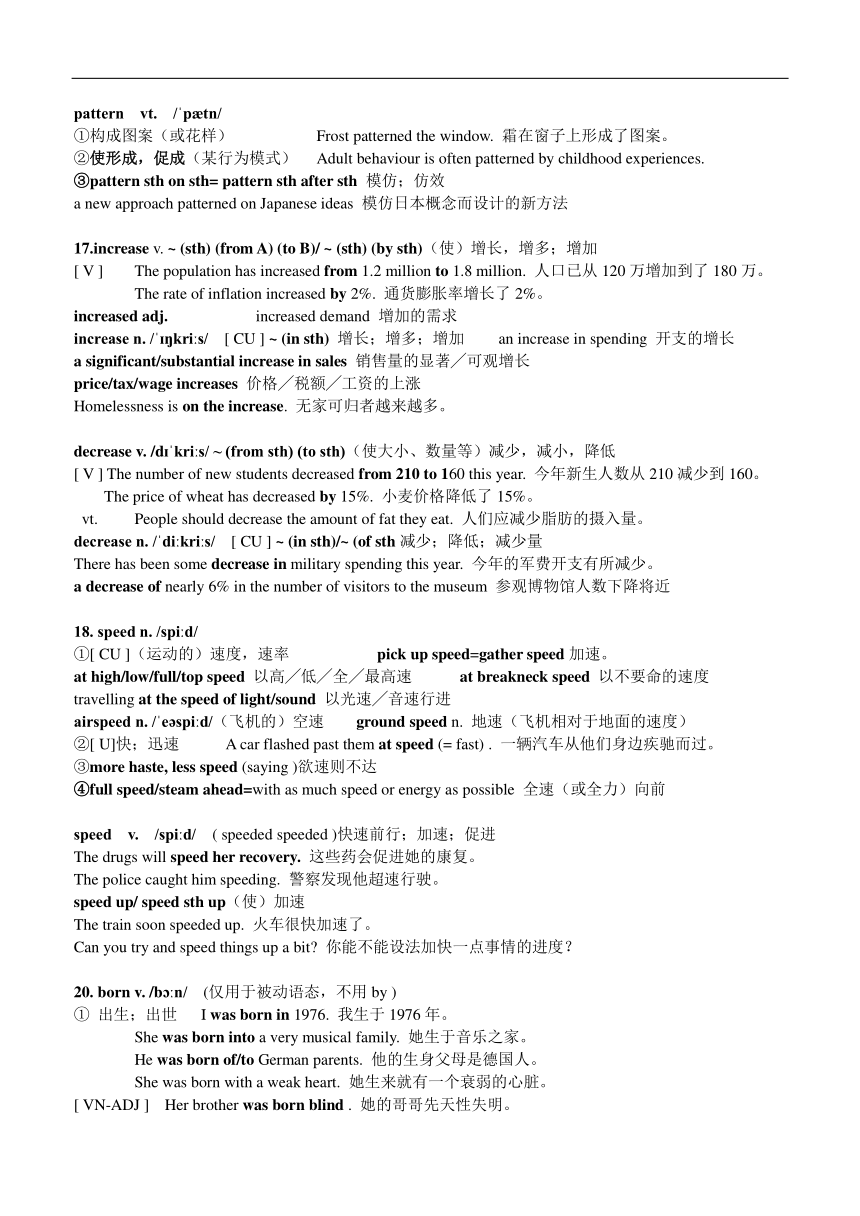 pattern vt. /ˈpætn/
①构成图案（或花样） Frost patterned the window. 霜在窗子上形成了图案。
②使形成，促成（某行为模式） Adult behaviour is often patterned by childhood experiences.
③pattern sth on sth= pattern sth after sth 模仿；仿效
a new approach patterned on Japanese ideas 模仿日本概念而设计的新方法

17.increase v. ~ (sth) (from A) (to B)/ ~ (sth) (by sth)（使）增长，增多；增加
[ V ] The population has increased from 1.2 million to 1.8 million. 人口已从 120 万增加到了 180 万。
The rate of inflation increased by 2%. 通货膨胀率增长了 2%。
increased adj. increased demand 增加的需求
increase n. /ˈɪŋkriːs/ [ CU ] ~ (in sth) 增长；增多；增加 an increase in spending 开支的增长
a significant/substantial increase in sales 销售量的显著／可观增长
price/tax/wage increases 价格／税额／工资的上涨
Homelessness is on the increase. 无家可归者越来越多。

decrease v. /dɪˈkriːs/ ~ (from sth) (to sth)（使大小、数量等）减少，减小，降低
[ V ] The number of new students decreased from 210 to 160 this year. 今年新生人数从 210 减少到 160。
The price of wheat has decreased by 15%. 小麦价格降低了 15%。
vt. People should decrease the amount of fat they eat. 人们应减少脂肪的摄入量。
decrease n. /ˈdiːkriːs/ [ CU ] ~ (in sth)/~ (of sth 减少；降低；减少量
There has been some decrease in military spending this year. 今年的军费开支有所减少。
a decrease of nearly 6% in the number of visitors to the museum 参观博物馆人数下降将近

18. speed n. /spiːd/
①[ CU ]（运动的）速度，速率 pick up speed=gather speed 加速。
at high/low/full/top speed 以高／低／全／最高速 at breakneck speed 以不要命的速度
travelling at the speed of light/sound 以光速／音速行进
airspeed n. /ˈeəspiːd/（飞机的）空速 ground speed n. 地速（飞机相对于地面的速度）
②[ U]快；迅速 A car flashed past them at speed (= fast) . 一辆汽车从他们身边疾驰而过。
③more haste, less speed (saying )欲速则不达
④full speed/steam ahead=with as much speed or energy as possible 全速（或全力）向前

speed v. /spiːd/ ( speeded speeded )快速前行；加速；促进
The drugs will speed her recovery. 这些药会促进她的康复。
The police caught him speeding. 警察发现他超速行驶。
speed up/ speed sth up（使）加速
The train soon speeded up. 火车很快加速了。
Can you try and speed things up a bit? 你能不能设法加快一点事情的进度？

20. born v. /bɔːn/ (仅用于被动语态，不用 by )
① 出生；出世 I was born in 1976. 我生于 1976 年。
She was born into a very musical family. 她生于音乐之家。
He was born of/to German parents. 他的生身父母是德国人。
She was born with a weak heart. 她生来就有一个衰弱的心脏。
[ VN-ADJ ] Her brother was born blind . 她的哥哥先天性失明。